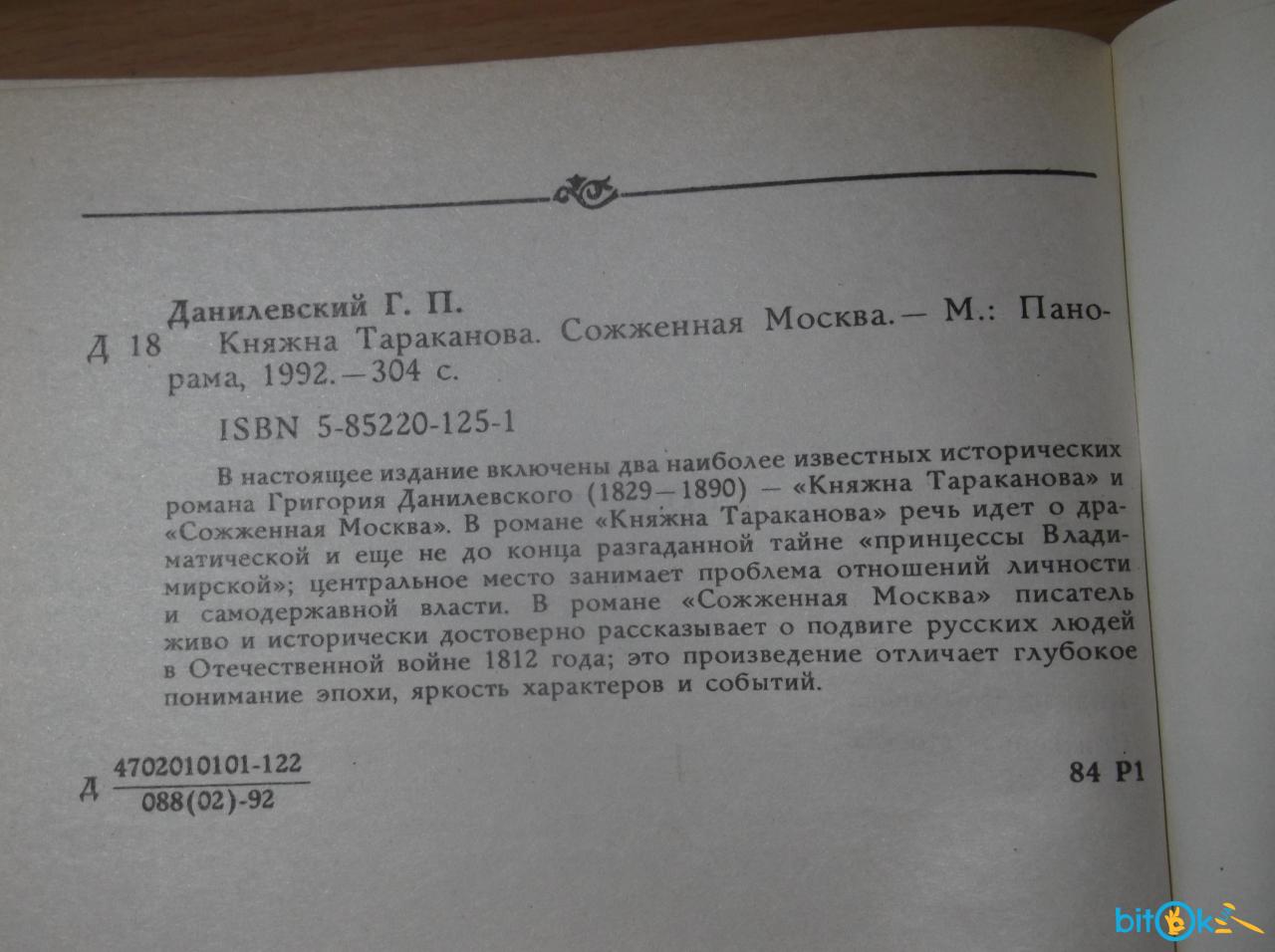 Данилевский Г. П.

Д 18 Княжна Тараканова. Сожженная Москва.— М.: Панорама, 1992.—304 с.

ISBN 5-85220-125-1

В настоящее издание включены два наиболее известных исторических романа Григория Данилевского (1829—1890) — «Княжна Тараканова» и «Сожженная Москва». В романе «Княжна Тараканова» речь идет о драматической и еще не до конца разгаданной тайне «принцессы Владимирской»; центральное место занимает проблема отношений личности и самодержавной власти. В романе «Сожженная Москва» писатель живо и исторически достоверно рассказывает о подвиге русских людей в Отечественной войне 1812 года; это произведение отличает глубокое понимание эпохи, яркость характеров и событий.

Д $\frac{4702010101-122}{088(02)-92}$

84 Р1

bitok